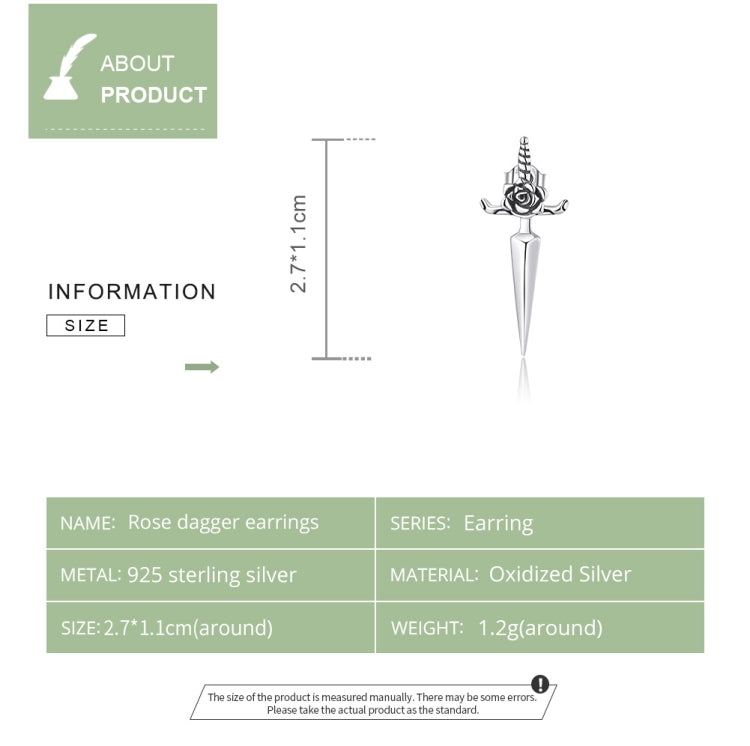 ABOUT PRODUCT

INFORMATION

SIZE

2.7*1.1cm

| NAME: Rose dagger earrings | SERIES: Earring |
|---|---|
| METAL: 925 sterling silver | MATERIAL: Oxidized Silver |
| SIZE: 2.7*1.1cm(around) | WEIGHT: 1.2g(around) |

The size of the product is measured manually. There may be some errors. Please take the actual product as the standard.